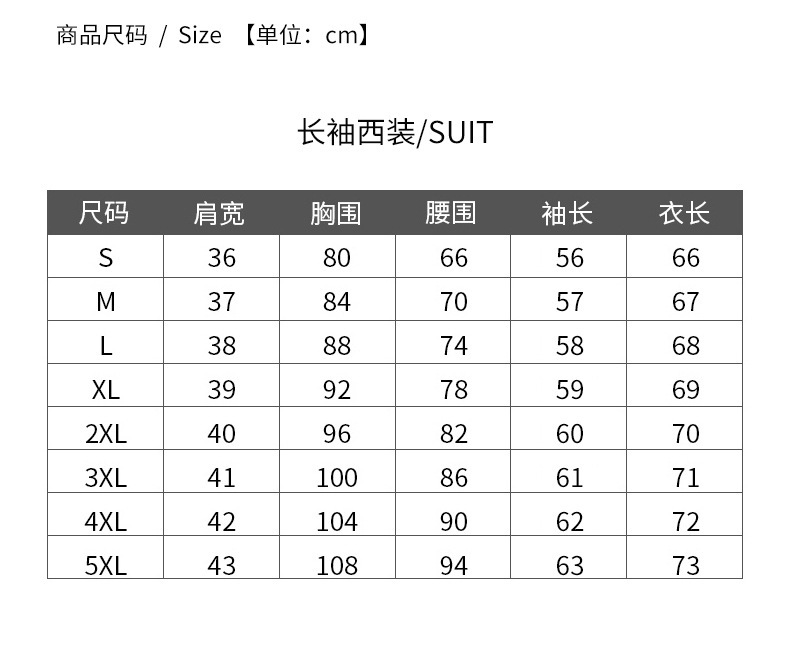 商品尺码 / Size 【单位：cm】

长袖西装/SUIT

| 尺码 | 肩宽 | 胸围 | 腰围 | 袖长 | 衣长 |
|---|---|---|---|---|---|
| S | 36 | 80 | 66 | 56 | 66 |
| M | 37 | 84 | 70 | 57 | 67 |
| L | 38 | 88 | 74 | 58 | 68 |
| XL | 39 | 92 | 78 | 59 | 69 |
| 2XL | 40 | 96 | 82 | 60 | 70 |
| 3XL | 41 | 100 | 86 | 61 | 71 |
| 4XL | 42 | 104 | 90 | 62 | 72 |
| 5XL | 43 | 108 | 94 | 63 | 73 |